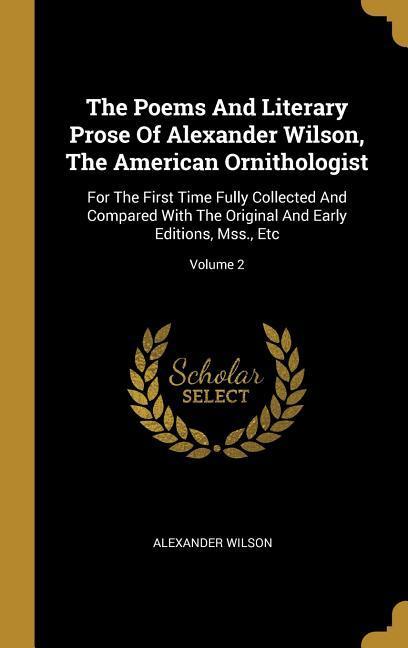 The Poems And Literary Prose Of Alexander Wilson, The American Ornithologist

For The First Time Fully Collected And Compared With The Original And Early Editions, Mss., Etc

Volume 2

Scholar
SELECT

ALEXANDER WILSON